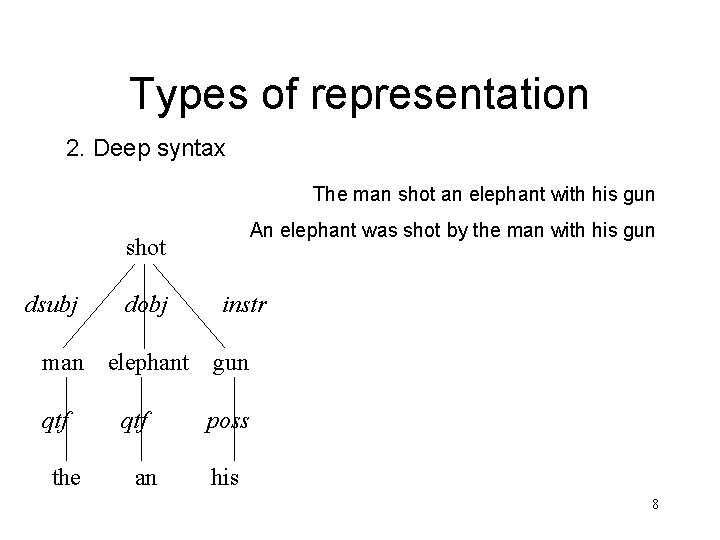 Types of representation

2. Deep syntax

The man shot an elephant with his gun

An elephant was shot by the man with his gun

shot

dsubj

dobj

instr

man

elephant

gun

qtf

qtf

poss

the

an

his

8